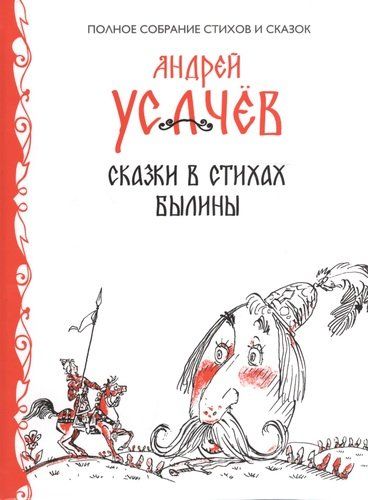 ПОЛНОЕ СОБРАНИЕ СТИХОВ И СКАЗОК

АНДРЕЙ
УСАЧЁВ

СКАЗКИ В СТИХАХ
БЫЛИНЫ